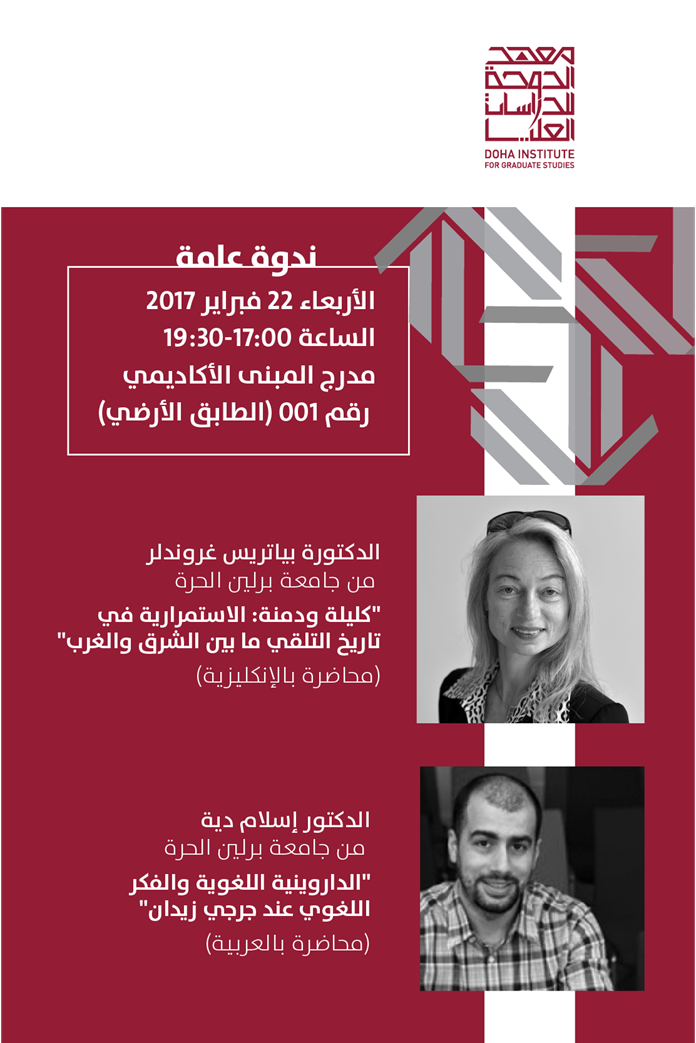 معهد الدوحة للدراسات العليا
DOHA INSTITUTE FOR GRADUATE STUDIES

ندوة عامة

الأربعاء 22 فبراير 2017
الساعة 17:00-19:30
مدرج المبنى الأكاديمي
رقم 001 (الطابق الأرضي)

الدكتورة بياتريس غروندلر
من جامعة برلين الحرة
"كليلة ودمنة: الاستمرارية في تاريخ التلقي ما بين الشرق والغرب"
(محاضرة بالإنكليزية)

الدكتور إسلام دية
من جامعة برلين الحرة
"الداروينية اللغوية والفكر اللغوي عند جرجي زيدان"
(محاضرة بالعربية)